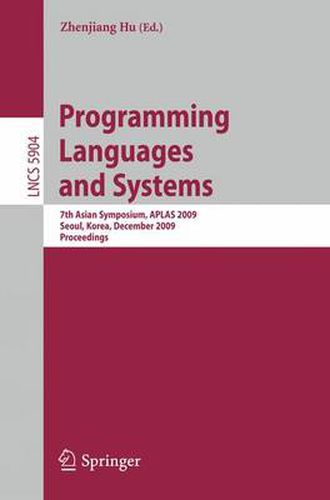 Zhenjiang Hu (Ed.)

LNCS 5904

Programming Languages and Systems

7th Asian Symposium, APLAS 2009
Seoul, Korea, December 2009
Proceedings

Springer